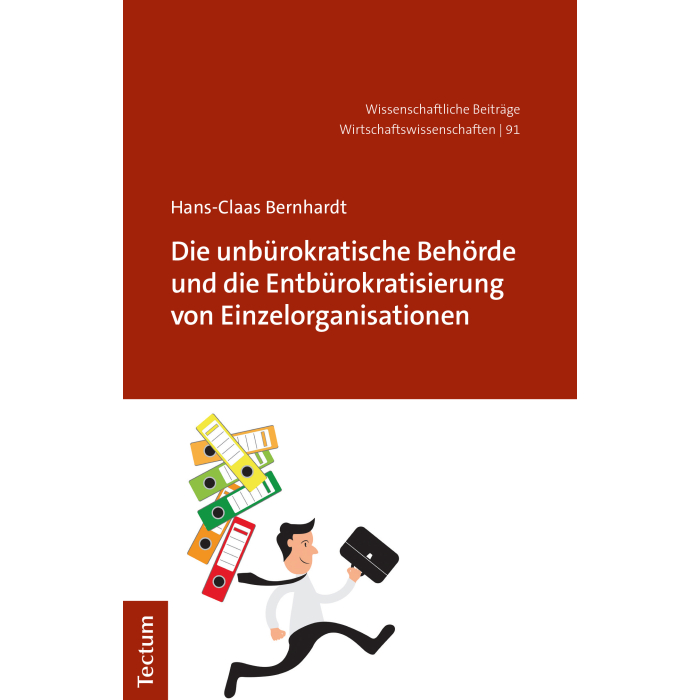 Wissenschaftliche Beiträge
Wirtschaftswissenschaften | 91

Hans-Claas Bernhardt

Die unbürokratische Behörde und die Entbürokratisierung von Einzelorganisationen

Tectum